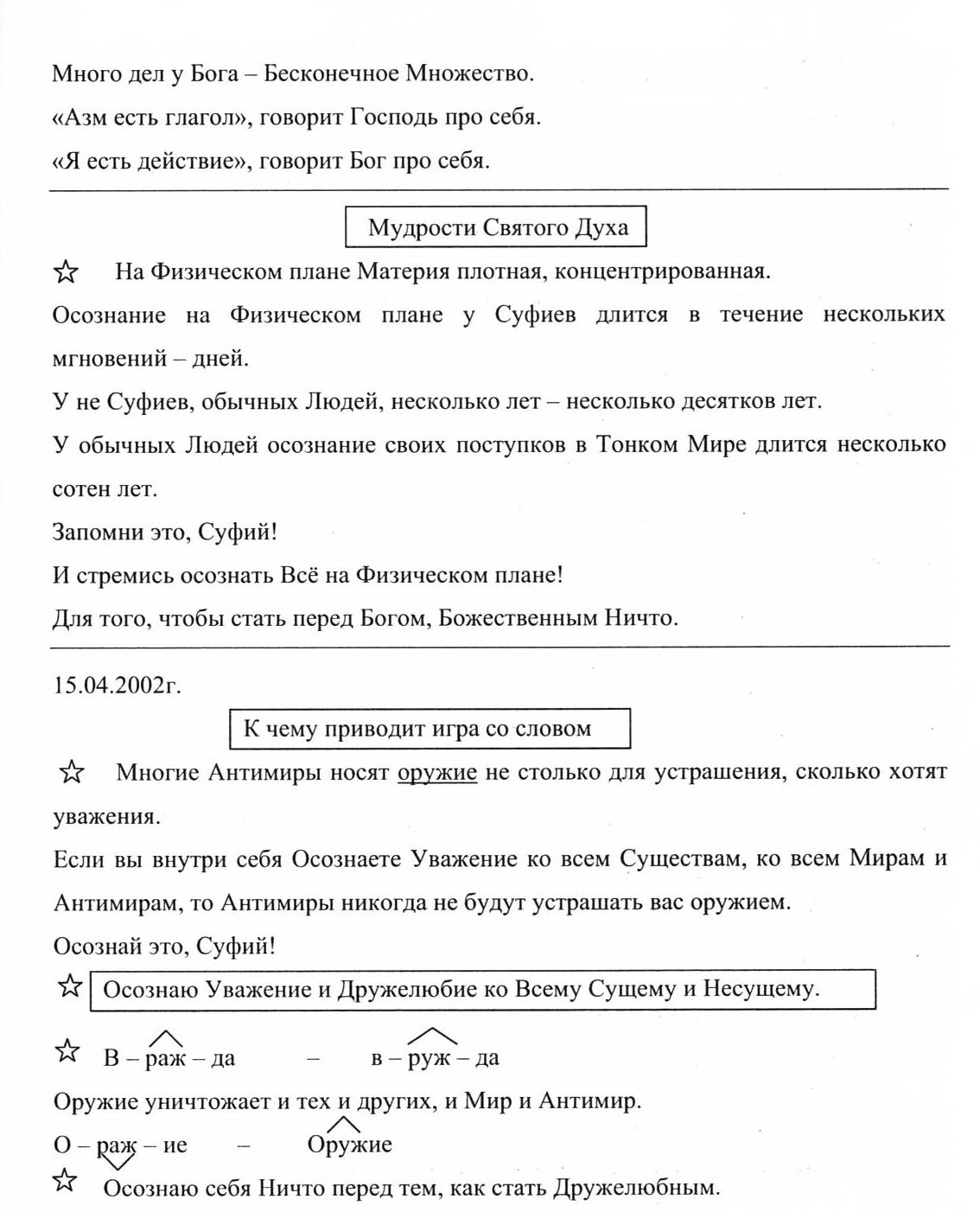 Много дел у Бога – Бесконечное Множество.

«Азм есть глагол», говорит Господь про себя.

«Я есть действие», говорит Бог про себя.

Мудрости Святого Духа

☆ На Физическом плане Материя плотная, концентрированная.

Осознание на Физическом плане у Суфиев длится в течение нескольких мгновений – дней.

У не Суфиев, обычных Людей, несколько лет – несколько десятков лет.

У обычных Людей осознание своих поступков в Тонком Мире длится несколько сотен лет.

Запомни это, Суфий!

И стремись осознать Всё на Физическом плане!

Для того, чтобы стать перед Богом, Божественным Ничто.

15.04.2002г.

К чему приводит игра со словом

☆ Многие Антимиры носят оружие не столько для устрашения, сколько хотят уважения.

Если вы внутри себя Осознаете Уважение ко всем Существам, ко всем Мирам и Антимирам, то Антимиры никогда не будут устрашать вас оружием.

Осознай это, Суфий!

☆ Осознаю Уважение и Дружелюбие ко Всему Сущему и Несущему.

☆ В – раж – да – в – руж – да

Оружие уничтожает и тех и других, и Мир и Антимир.

О – раж – ие – Оружие

☆ Осознаю себя Ничто перед тем, как стать Дружелюбным.